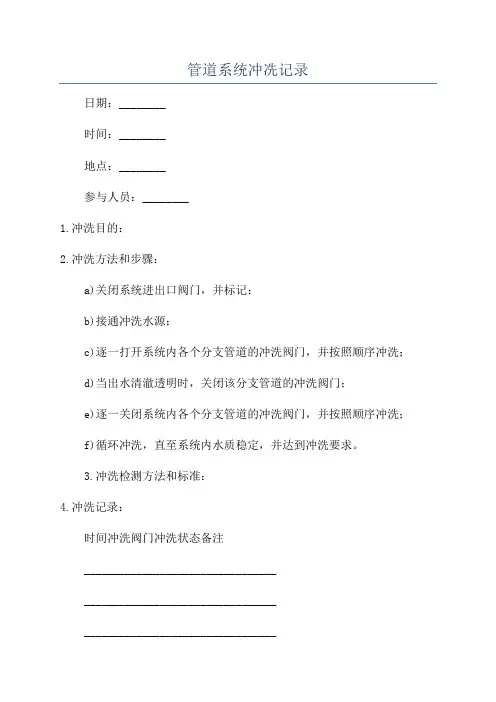 管道系统冲洗记录

日期：________

时间：________

地点：________

参与人员：________

1.冲洗目的：

2.冲洗方法和步骤：

a)关闭系统进出口阀门，并标记；

b)接通冲洗水源；

c)逐一打开系统内各个分支管道的冲洗阀门，并按照顺序冲洗；

d)当出水清澈透明时，关闭该分支管道的冲洗阀门；

e)逐一关闭系统内各个分支管道的冲洗阀门，并按照顺序冲洗；

f)循环冲洗，直至系统内水质稳定，并达到冲洗要求。

3.冲洗检测方法和标准：

4.冲洗记录：

时间冲洗阀门冲洗状态备注

________________________________

________________________________

________________________________